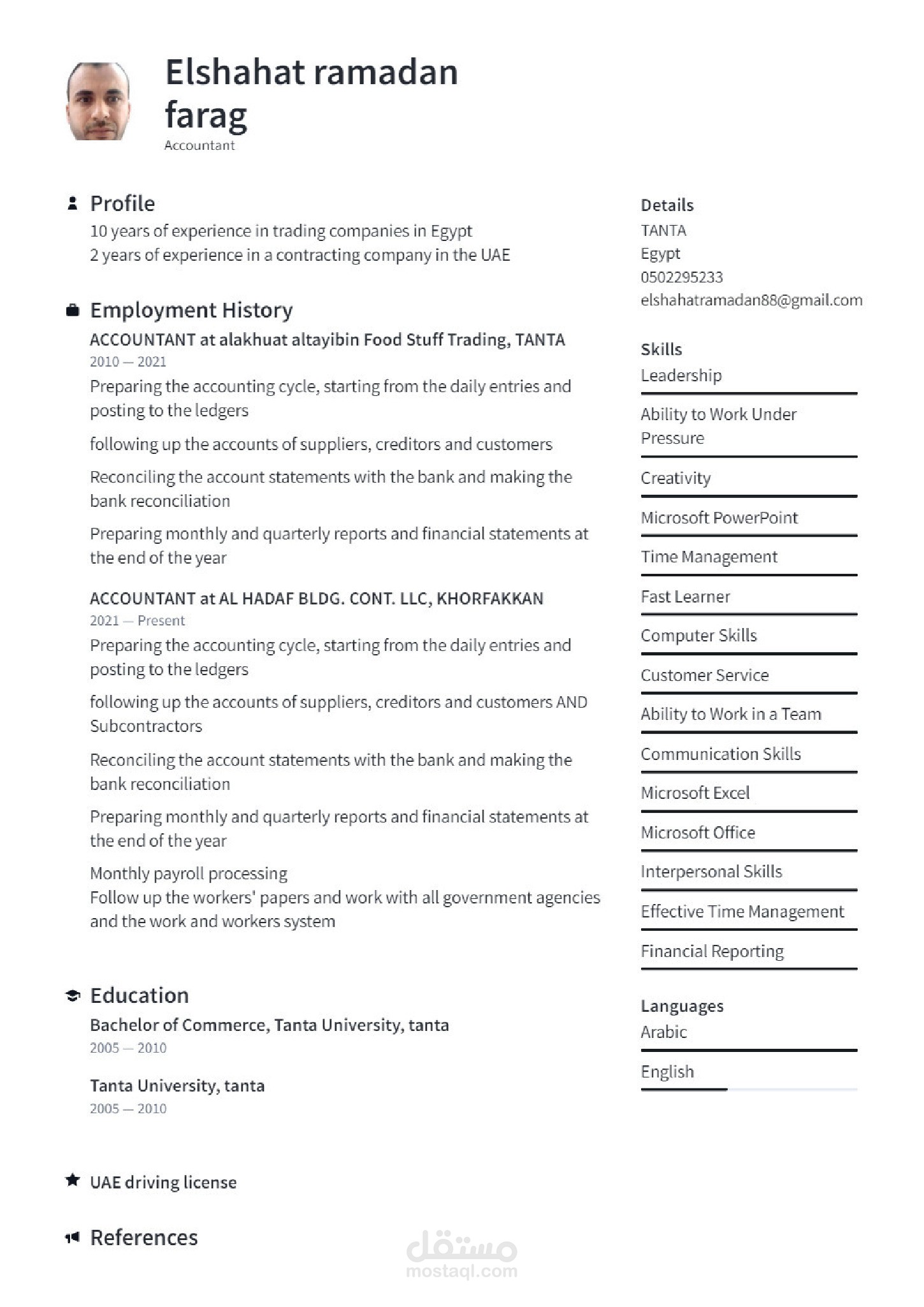 Elshahat ramadan farag
Accountant

Profile
10 years of experience in trading companies in Egypt
2 years of experience in a contracting company in the UAE

Employment History
ACCOUNTANT at alakhuat altayibin Food Stuff Trading, TANTA
2010 — 2021

Preparing the accounting cycle, starting from the daily entries and posting to the ledgers

following up the accounts of suppliers, creditors and customers

Reconciling the account statements with the bank and making the bank reconciliation

Preparing monthly and quarterly reports and financial statements at the end of the year

ACCOUNTANT at AL HADAF BLDG. CONT. LLC, KHORFAKKAN
2021 — Present

Preparing the accounting cycle, starting from the daily entries and posting to the ledgers

following up the accounts of suppliers, creditors and customers AND Subcontractors

Reconciling the account statements with the bank and making the bank reconciliation

Preparing monthly and quarterly reports and financial statements at the end of the year

Monthly payroll processing
Follow up the workers' papers and work with all government agencies and the work and workers system

Education
Bachelor of Commerce, Tanta University, tanta
2005 — 2010

Tanta University, tanta
2005 — 2010

UAE driving license

References

Details
TANTA
Egypt
0502295233
elshahatramadan88@gmail.com

Skills
Leadership
Ability to Work Under Pressure
Creativity
Microsoft PowerPoint
Time Management
Fast Learner
Computer Skills
Customer Service
Ability to Work in a Team
Communication Skills
Microsoft Excel
Microsoft Office
Interpersonal Skills
Effective Time Management
Financial Reporting

Languages
Arabic
English

مستقل
mostaql.com